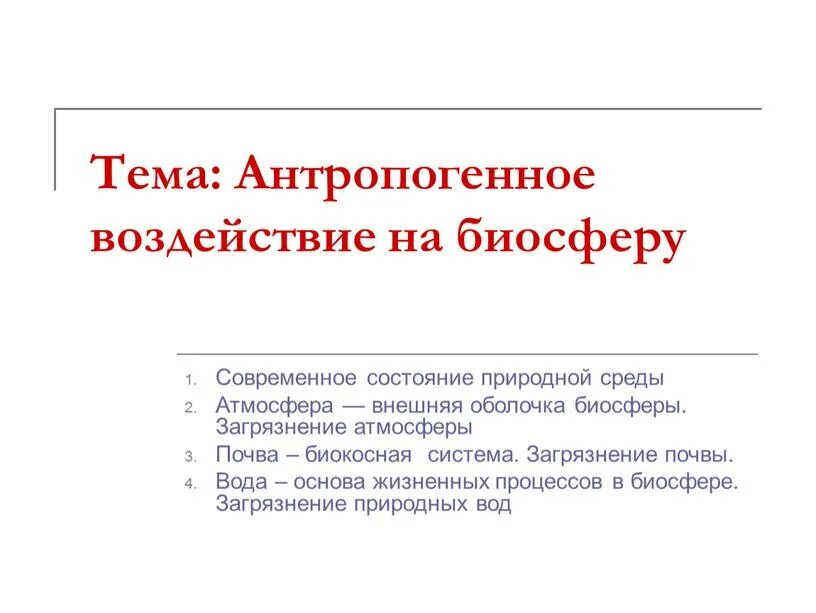 Тема: Антропогенное воздействие на биосферу

1. Современное состояние природной среды
2. Атмосфера — внешняя оболочка биосферы. Загрязнение атмосферы
3. Почва – биокосная система. Загрязнение почвы.
4. Вода – основа жизненных процессов в биосфере. Загрязнение природных вод